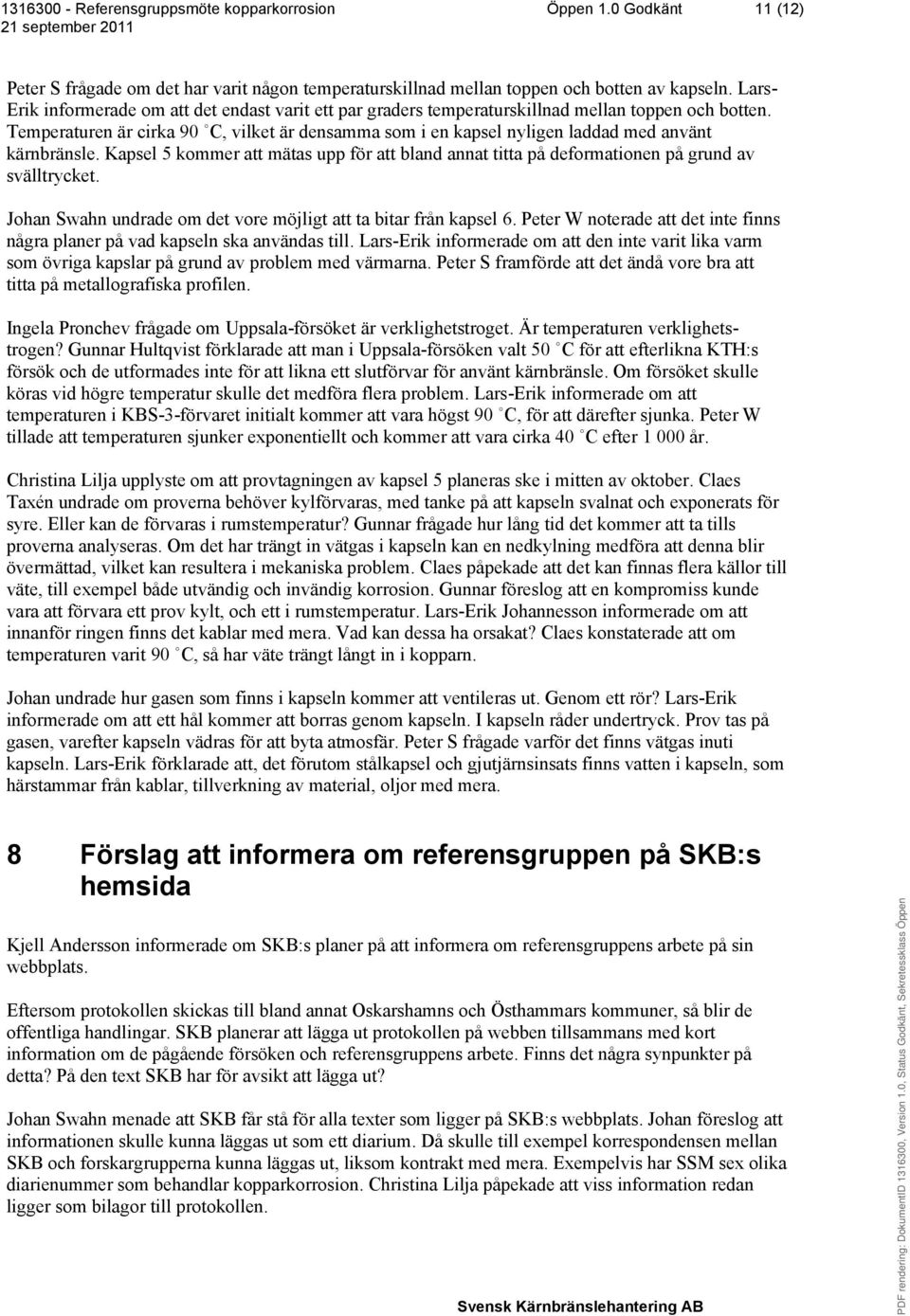 1316300 - Referensgruppsmöte kopparkorrosion Öppen 1.0 Godkänt 11 (12)
21 september 2011

Peter S frågade om det har varit någon temperaturskillnad mellan toppen och botten av kapseln. Lars-Erik informerade om att det endast varit ett par graders temperaturskillnad mellan toppen och botten. Temperaturen är cirka 90 °C, vilket är densamma som i en kapsel nyligen laddad med använt kärnbränsle. Kapsel 5 kommer att mätas upp för att bland annat titta på deformationen på grund av svälltrycket.

Johan Swahn undrade om det vore möjligt att ta bitar från kapsel 6. Peter W noterade att det inte finns några planer på vad kapseln ska användas till. Lars-Erik informerade om att den inte varit lika varm som övriga kapslar på grund av problem med värmarna. Peter S framförde att det ändå vore bra att titta på metallografiska profilen.

Ingela Pronchev frågade om Uppsala-försöket är verklighetstroget. Är temperaturen verklighetstrogen? Gunnar Hultqvist förklarade att man i Uppsala-försöken valt 50 °C för att efterlikna KTH:s försök och de utformades inte för att likna ett slutförvar för använt kärnbränsle. Om försöket skulle köras vid högre temperatur skulle det medföra flera problem. Lars-Erik informerade om att temperaturen i KBS-3-förvaret initialt kommer att vara högst 90 °C, för att därefter sjunka. Peter W tillade att temperaturen sjunker exponentiellt och kommer att vara cirka 40 °C efter 1 000 år.

Christina Lilja upplyste om att provtagningen av kapsel 5 planeras ske i mitten av oktober. Claes Taxén undrade om proverna behöver kylförvaras, med tanke på att kapseln svalnat och exponerats för syre. Eller kan de förvaras i rumstemperatur? Gunnar frågade hur lång tid det kommer att ta tills proverna analyseras. Om det har trängt in vätgas i kapseln kan en nedkylning medföra att denna blir övermättad, vilket kan resultera i mekaniska problem. Claes påpekade att det kan finnas flera källor till väte, till exempel både utvändig och invändig korrosion. Gunnar föreslog att en kompromiss kunde vara att förvara ett prov kylt, och ett i rumstemperatur. Lars-Erik Johannesson informerade om att innanför ringen finns det kablar med mera. Vad kan dessa ha orsakat? Claes konstaterade att om temperaturen varit 90 °C, så har väte trängt långt in i kopparn.

Johan undrade hur gasen som finns i kapseln kommer att ventileras ut. Genom ett rör? Lars-Erik informerade om att ett hål kommer att borras genom kapseln. I kapseln råder undertryck. Prov tas på gasen, varefter kapseln vädras för att byta atmosfär. Peter S frågade varför det finns vätgas inuti kapseln. Lars-Erik förklarade att, det förutom stålkapsel och gjutjärnsinsats finns vatten i kapseln, som härstammar från kablar, tillverkning av material, oljor med mera.

8 Förslag att informera om referensgruppen på SKB:s hemsida

Kjell Andersson informerade om SKB:s planer på att informera om referensgruppens arbete på sin webbplats.

Eftersom protokollen skickas till bland annat Oskarshamns och Östhammars kommuner, så blir de offentliga handlingar. SKB planerar att lägga ut protokollen på webben tillsammans med kort information om de pågående försöken och referensgruppens arbete. Finns det några synpunkter på detta? På den text SKB har för avsikt att lägga ut?

Johan Swahn menade att SKB får stå för alla texter som ligger på SKB:s webbplats. Johan föreslog att informationen skulle kunna läggas ut som ett diarium. Då skulle till exempel korrespondensen mellan SKB och forskargrupperna kunna läggas ut, liksom kontrakt med mera. Exempelvis har SSM sex olika diarienummer som behandlar kopparkorrosion. Christina Lilja påpekade att viss information redan ligger som bilagor till protokollen.

Svensk Kärnbränslehantering AB

PDF rendering: DokumentID 1316300, Version 1.0, Status Godkänt, Sekretessklass Öppen